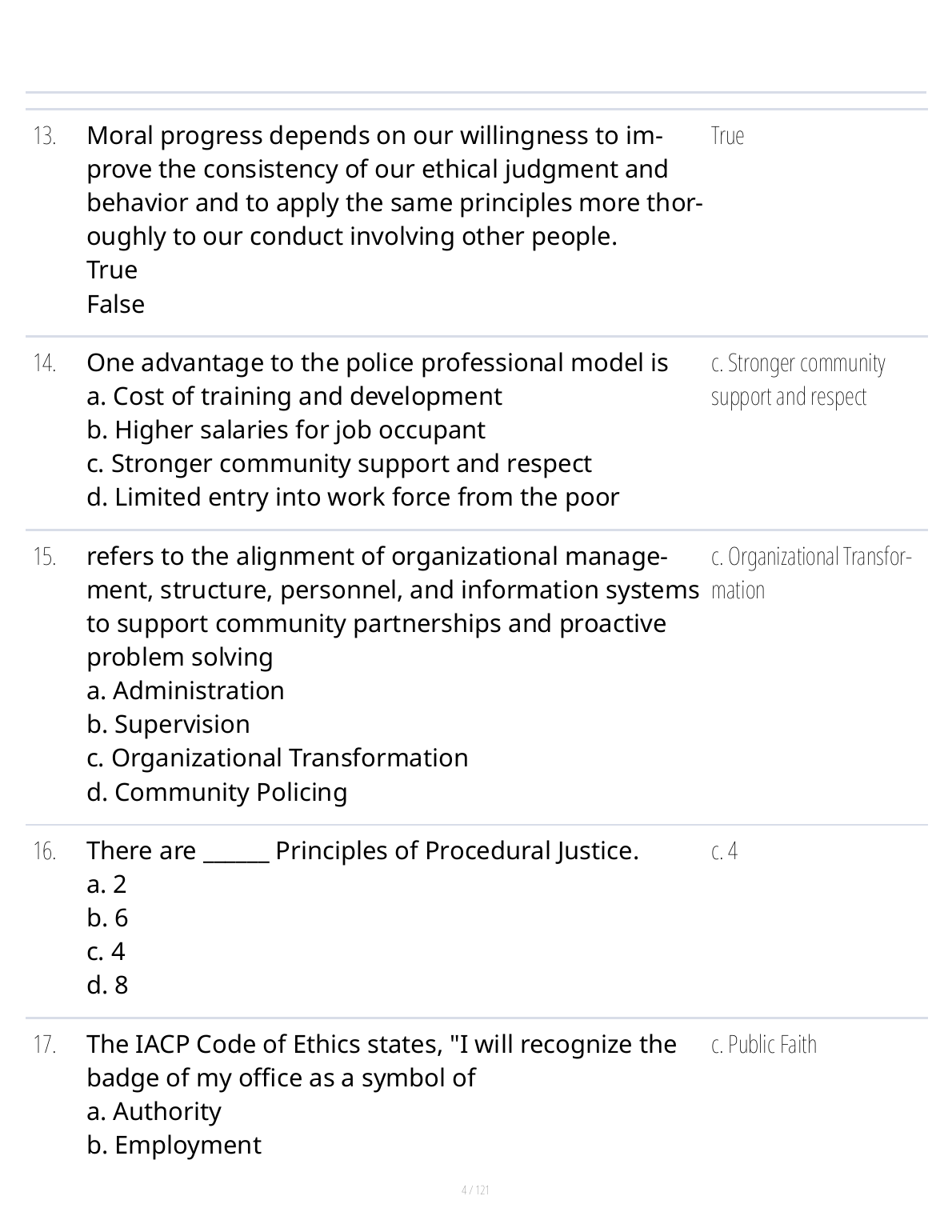 13. Moral progress depends on our willingness to improve the consistency of our ethical judgment and behavior and to apply the same principles more thoroughly to our conduct involving other people.
True
False

True

14. One advantage to the police professional model is
a. Cost of training and development
b. Higher salaries for job occupant
c. Stronger community support and respect
d. Limited entry into work force from the poor

c. Stronger community support and respect

15. refers to the alignment of organizational management, structure, personnel, and information systems to support community partnerships and proactive problem solving
a. Administration
b. Supervision
c. Organizational Transformation
d. Community Policing

c. Organizational Transformation

16. There are ______ Principles of Procedural Justice.
a. 2
b. 6
c. 4
d. 8

c. 4

17. The IACP Code of Ethics states, "I will recognize the badge of my office as a symbol of
a. Authority
b. Employment

c. Public Faith

4 / 121